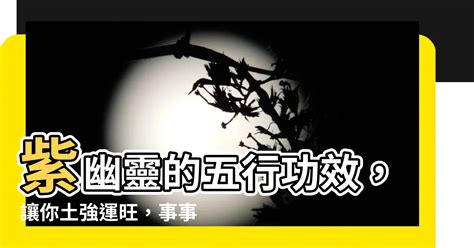 紫幽靈的五行功效，讓你土強運旺，事事